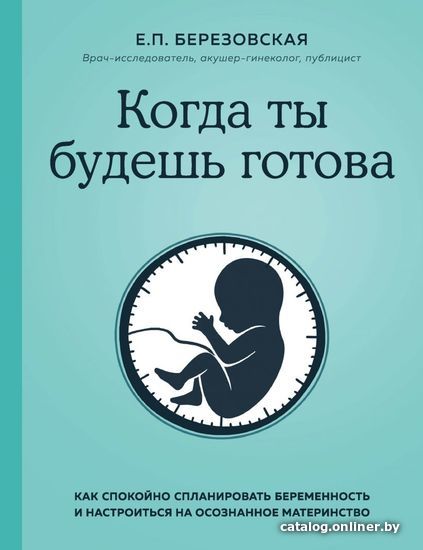 Е.П. БЕРЕЗОВСКАЯ

Врач-исследователь, акушер-гинеколог, публицист

Когда ты будешь готова

КАК СПОКОЙНО СПЛАНИРОВАТЬ БЕРЕМЕННОСТЬ И НАСТРОИТЬСЯ НА ОСОЗНАННОЕ МАТЕРИНСТВО

catalog.onliner.by